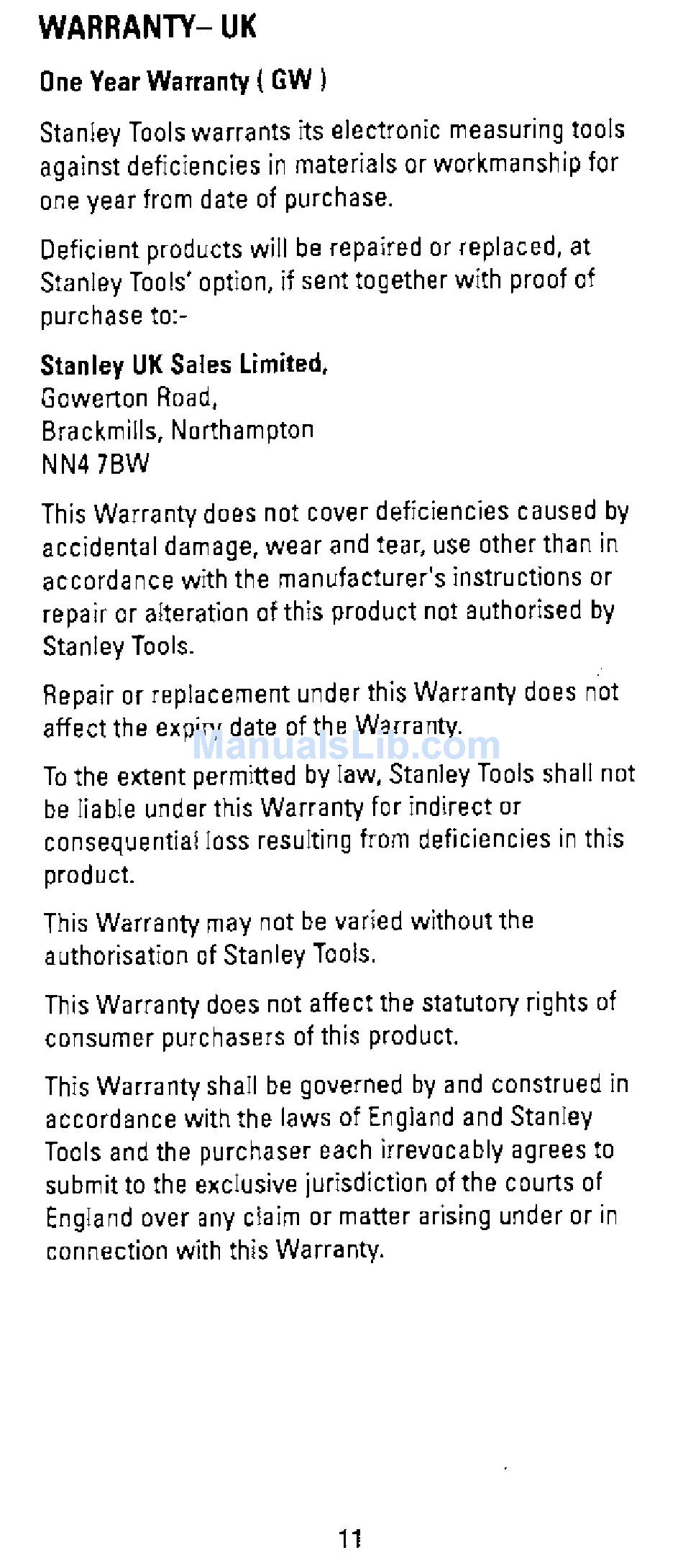 WARRANTY– UK

One Year Warranty ( GW )

Stanley Tools warrants its electronic measuring tools against deficiencies in materials or workmanship for one year from date of purchase.

Deficient products will be repaired or replaced, at Stanley Tools' option, if sent together with proof of purchase to:-

Stanley UK Sales Limited,
Gowerton Road,
Brackmills, Northampton
NN4 7BW

This Warranty does not cover deficiencies caused by accidental damage, wear and tear, use other than in accordance with the manufacturer's instructions or repair or alteration of this product not authorised by Stanley Tools.

Repair or replacement under this Warranty does not affect the expiry date of the Warranty.

ManualsLib.com

To the extent permitted by law, Stanley Tools shall not be liable under this Warranty for indirect or consequential loss resulting from deficiencies in this product.

This Warranty may not be varied without the authorisation of Stanley Tools.

This Warranty does not affect the statutory rights of consumer purchasers of this product.

This Warranty shall be governed by and construed in accordance with the laws of England and Stanley Tools and the purchaser each irrevocably agrees to submit to the exclusive jurisdiction of the courts of England over any claim or matter arising under or in connection with this Warranty.

11